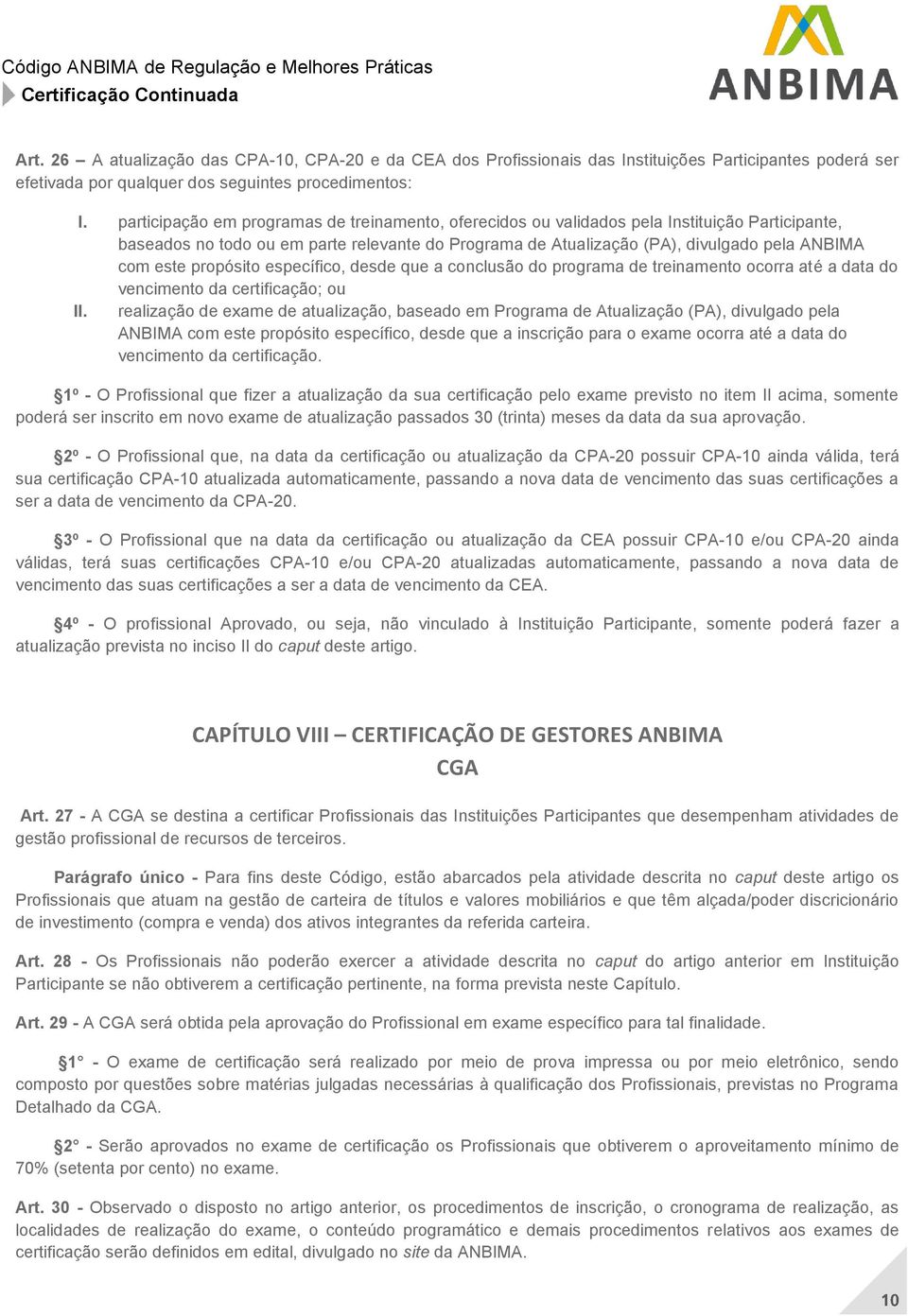 Código ANBIMA de Regulação e Melhores Práticas
Certificação Continuada

ANBIMA

Art. 26 – A atualização das CPA-10, CPA-20 e da CEA dos Profissionais das Instituições Participantes poderá ser efetivada por qualquer dos seguintes procedimentos:

I. participação em programas de treinamento, oferecidos ou validados pela Instituição Participante, baseados no todo ou em parte relevante do Programa de Atualização (PA), divulgado pela ANBIMA com este propósito específico, desde que a conclusão do programa de treinamento ocorra até a data do vencimento da certificação; ou

II. realização de exame de atualização, baseado em Programa de Atualização (PA), divulgado pela ANBIMA com este propósito específico, desde que a inscrição para o exame ocorra até a data do vencimento da certificação.

§1º - O Profissional que fizer a atualização da sua certificação pelo exame previsto no item II acima, somente poderá ser inscrito em novo exame de atualização passados 30 (trinta) meses da data da sua aprovação.

§2º - O Profissional que, na data da certificação ou atualização da CPA-20 possuir CPA-10 ainda válida, terá sua certificação CPA-10 atualizada automaticamente, passando a nova data de vencimento das suas certificações a ser a data de vencimento da CPA-20.

§3º - O Profissional que na data da certificação ou atualização da CEA possuir CPA-10 e/ou CPA-20 ainda válidas, terá suas certificações CPA-10 e/ou CPA-20 atualizadas automaticamente, passando a nova data de vencimento das suas certificações a ser a data de vencimento da CEA.

§4º - O profissional Aprovado, ou seja, não vinculado à Instituição Participante, somente poderá fazer a atualização prevista no inciso II do caput deste artigo.

CAPÍTULO VIII – CERTIFICAÇÃO DE GESTORES ANBIMA
CGA

Art. 27 - A CGA se destina a certificar Profissionais das Instituições Participantes que desempenham atividades de gestão profissional de recursos de terceiros.

Parágrafo único - Para fins deste Código, estão abarcados pela atividade descrita no caput deste artigo os Profissionais que atuam na gestão de carteira de títulos e valores mobiliários e que têm alçada/poder discricionário de investimento (compra e venda) dos ativos integrantes da referida carteira.

Art. 28 - Os Profissionais não poderão exercer a atividade descrita no caput do artigo anterior em Instituição Participante se não obtiverem a certificação pertinente, na forma prevista neste Capítulo.

Art. 29 - A CGA será obtida pela aprovação do Profissional em exame específico para tal finalidade.

§1° - O exame de certificação será realizado por meio de prova impressa ou por meio eletrônico, sendo composto por questões sobre matérias julgadas necessárias à qualificação dos Profissionais, previstas no Programa Detalhado da CGA.

§2° - Serão aprovados no exame de certificação os Profissionais que obtiverem o aproveitamento mínimo de 70% (setenta por cento) no exame.

Art. 30 - Observado o disposto no artigo anterior, os procedimentos de inscrição, o cronograma de realização, as localidades de realização do exame, o conteúdo programático e demais procedimentos relativos aos exames de certificação serão definidos em edital, divulgado no site da ANBIMA.

10